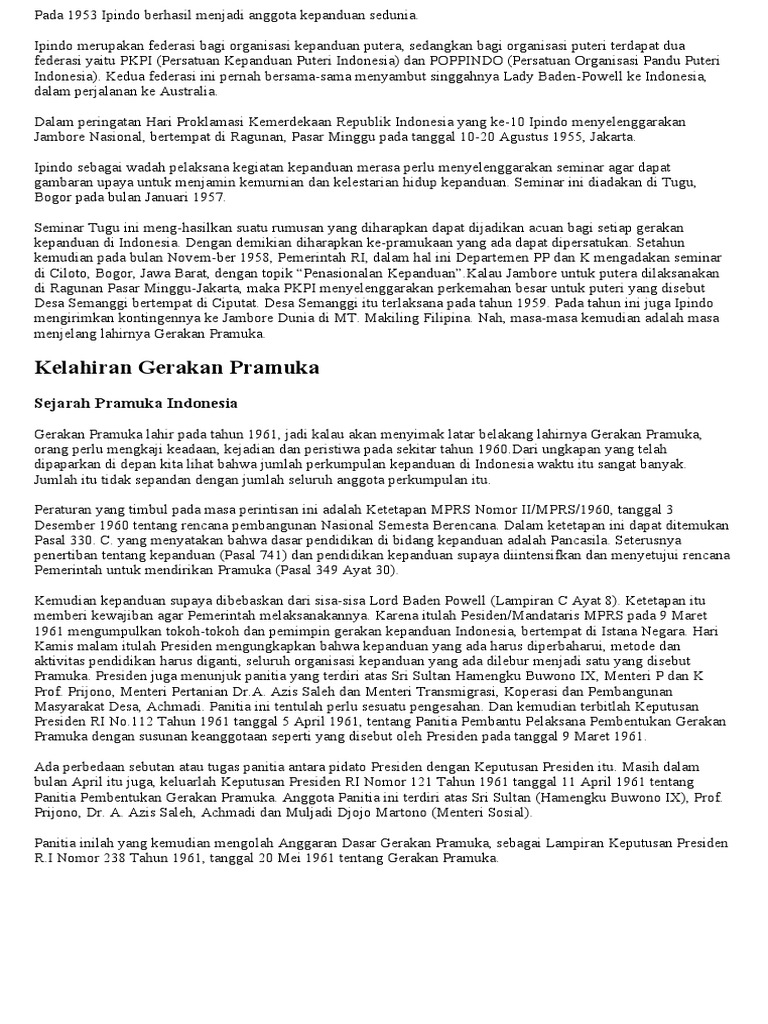 Pada 1953 Ipindo berhasil menjadi anggota kepanduan sedunia.

Ipindo merupakan federasi bagi organisasi kepanduan putera, sedangkan bagi organisasi puteri terdapat dua federasi yaitu PKPI (Persatuan Kepanduan Puteri Indonesia) dan POPPINDO (Persatuan Organisasi Pandu Puteri Indonesia). Kedua federasi ini pernah bersama-sama menyambut singgahnya Lady Baden-Powell ke Indonesia, dalam perjalanan ke Australia.

Dalam peringatan Hari Proklamasi Kemerdekaan Republik Indonesia yang ke-10 Ipindo menyelenggarakan Jambore Nasional, bertempat di Ragunan, Pasar Minggu pada tanggal 10-20 Agustus 1955, Jakarta.

Ipindo sebagai wadah pelaksana kegiatan kepanduan merasa perlu menyelenggarakan seminar agar dapat gambaran upaya untuk menjamin kemurnian dan kelestarian hidup kepanduan. Seminar ini diadakan di Tugu, Bogor pada bulan Januari 1957.

Seminar Tugu ini meng-hasilkan suatu rumusan yang diharapkan dapat dijadikan acuan bagi setiap gerakan kepanduan di Indonesia. Dengan demikian diharapkan ke-pramukaan yang ada dapat dipersatukan. Setahun kemudian pada bulan Novem-ber 1958, Pemerintah RI, dalam hal ini Departemen PP dan K mengadakan seminar di Ciloto, Bogor, Jawa Barat, dengan topik "Penasionalan Kepanduan".Kalau Jambore untuk putera dilaksanakan di Ragunan Pasar Minggu-Jakarta, maka PKPI menyelenggarakan perkemahan besar untuk puteri yang disebut Desa Semanggi bertempat di Ciputat. Desa Semanggi itu terlaksana pada tahun 1959. Pada tahun ini juga Ipindo mengirimkan kontingennya ke Jambore Dunia di MT. Makiling Filipina. Nah, masa-masa kemudian adalah masa menjelang lahirnya Gerakan Pramuka.

Kelahiran Gerakan Pramuka

Sejarah Pramuka Indonesia

Gerakan Pramuka lahir pada tahun 1961, jadi kalau akan menyimak latar belakang lahirnya Gerakan Pramuka, orang perlu mengkaji keadaan, kejadian dan peristiwa pada sekitar tahun 1960.Dari ungkapan yang telah dipaparkan di depan kita lihat bahwa jumlah perkumpulan kepanduan di Indonesia waktu itu sangat banyak. Jumlah itu tidak sepandan dengan jumlah seluruh anggota perkumpulan itu.

Peraturan yang timbul pada masa perintisan ini adalah Ketetapan MPRS Nomor II/MPRS/1960, tanggal 3 Desember 1960 tentang rencana pembangunan Nasional Semesta Berencana. Dalam ketetapan ini dapat ditemukan Pasal 330. C. yang menyatakan bahwa dasar pendidikan di bidang kepanduan adalah Pancasila. Seterusnya penertiban tentang kepanduan (Pasal 741) dan pendidikan kepanduan supaya diintensifkan dan menyetujui rencana Pemerintah untuk mendirikan Pramuka (Pasal 349 Ayat 30).

Kemudian kepanduan supaya dibebaskan dari sisa-sisa Lord Baden Powell (Lampiran C Ayat 8). Ketetapan itu memberi kewajiban agar Pemerintah melaksanakannya. Karena itulah Pesiden/Mandataris MPRS pada 9 Maret 1961 mengumpulkan tokoh-tokoh dan pemimpin gerakan kepanduan Indonesia, bertempat di Istana Negara. Hari Kamis malam itulah Presiden mengungkapkan bahwa kepanduan yang ada harus diperbaharui, metode dan aktivitas pendidikan harus diganti, seluruh organisasi kepanduan yang ada dilebur menjadi satu yang disebut Pramuka. Presiden juga menunjuk panitia yang terdiri atas Sri Sultan Hamengku Buwono IX, Menteri P dan K Prof. Prijono, Menteri Pertanian Dr.A. Azis Saleh dan Menteri Transmigrasi, Koperasi dan Pembangunan Masyarakat Desa, Achmadi. Panitia ini tentulah perlu sesuatu pengesahan. Dan kemudian terbitlah Keputusan Presiden RI No.112 Tahun 1961 tanggal 5 April 1961, tentang Panitia Pembantu Pelaksana Pembentukan Gerakan Pramuka dengan susunan keanggotaan seperti yang disebut oleh Presiden pada tanggal 9 Maret 1961.

Ada perbedaan sebutan atau tugas panitia antara pidato Presiden dengan Keputusan Presiden itu. Masih dalam bulan April itu juga, keluarlah Keputusan Presiden RI Nomor 121 Tahun 1961 tanggal 11 April 1961 tentang Panitia Pembentukan Gerakan Pramuka. Anggota Panitia ini terdiri atas Sri Sultan (Hamengku Buwono IX), Prof. Prijono, Dr. A. Azis Saleh, Achmadi dan Muljadi Djojo Martono (Menteri Sosial).

Panitia inilah yang kemudian mengolah Anggaran Dasar Gerakan Pramuka, sebagai Lampiran Keputusan Presiden R.I Nomor 238 Tahun 1961, tanggal 20 Mei 1961 tentang Gerakan Pramuka.